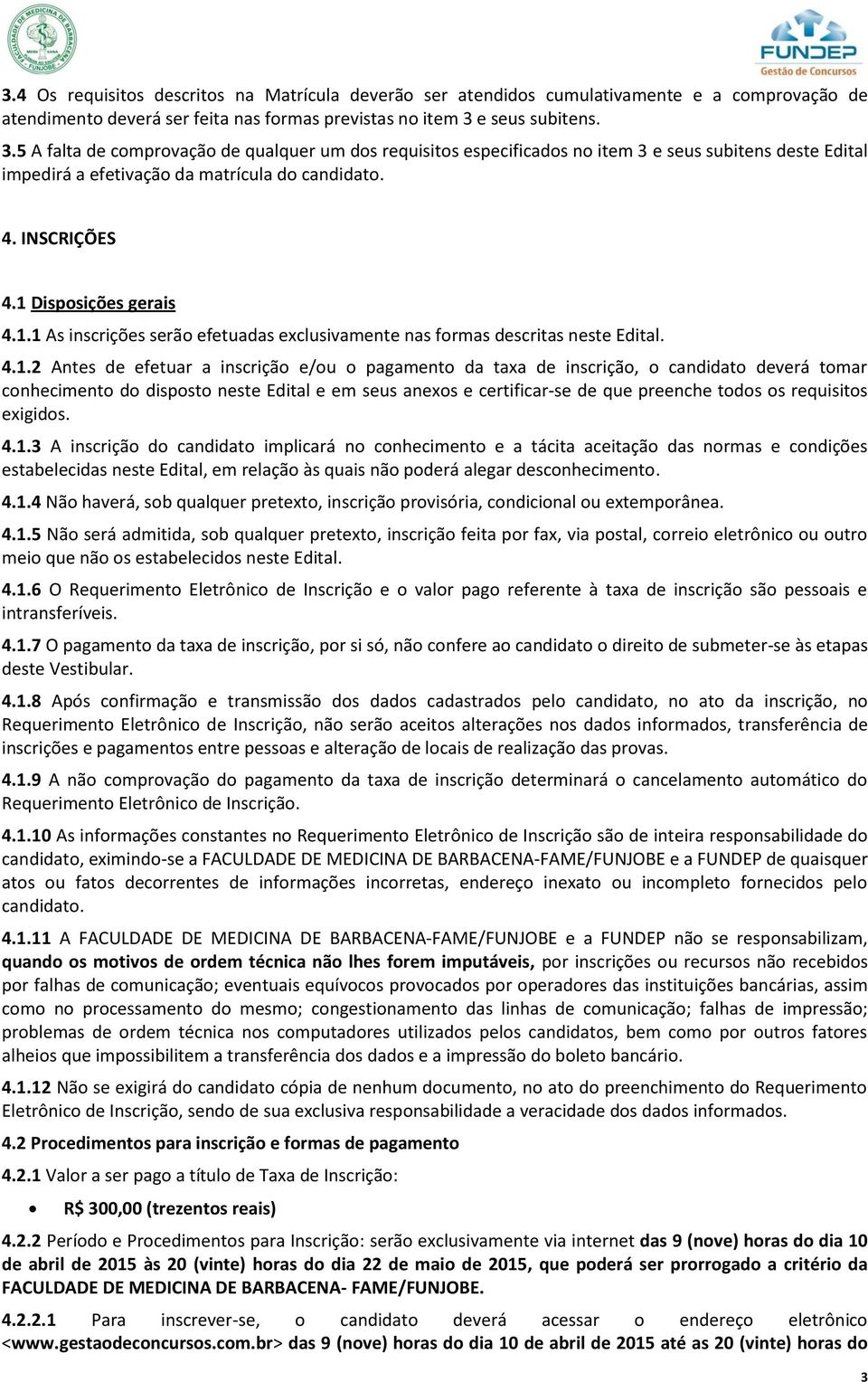 FACULDADE DE MEDICINA DE BARBACENA MENS SANA FUNJOBE

FUNDEP Gestão de Concursos

3.4 Os requisitos descritos na Matrícula deverão ser atendidos cumulativamente e a comprovação de atendimento deverá ser feita nas formas previstas no item 3 e seus subitens.

3.5 A falta de comprovação de qualquer um dos requisitos especificados no item 3 e seus subitens deste Edital impedirá a efetivação da matrícula do candidato.

4. INSCRIÇÕES

4.1 Disposições gerais

4.1.1 As inscrições serão efetuadas exclusivamente nas formas descritas neste Edital.

4.1.2 Antes de efetuar a inscrição e/ou o pagamento da taxa de inscrição, o candidato deverá tomar conhecimento do disposto neste Edital e em seus anexos e certificar-se de que preenche todos os requisitos exigidos.

4.1.3 A inscrição do candidato implicará no conhecimento e a tácita aceitação das normas e condições estabelecidas neste Edital, em relação às quais não poderá alegar desconhecimento.

4.1.4 Não haverá, sob qualquer pretexto, inscrição provisória, condicional ou extemporânea.

4.1.5 Não será admitida, sob qualquer pretexto, inscrição feita por fax, via postal, correio eletrônico ou outro meio que não os estabelecidos neste Edital.

4.1.6 O Requerimento Eletrônico de Inscrição e o valor pago referente à taxa de inscrição são pessoais e intransferíveis.

4.1.7 O pagamento da taxa de inscrição, por si só, não confere ao candidato o direito de submeter-se às etapas deste Vestibular.

4.1.8 Após confirmação e transmissão dos dados cadastrados pelo candidato, no ato da inscrição, no Requerimento Eletrônico de Inscrição, não serão aceitos alterações nos dados informados, transferência de inscrições e pagamentos entre pessoas e alteração de locais de realização das provas.

4.1.9 A não comprovação do pagamento da taxa de inscrição determinará o cancelamento automático do Requerimento Eletrônico de Inscrição.

4.1.10 As informações constantes no Requerimento Eletrônico de Inscrição são de inteira responsabilidade do candidato, eximindo-se a FACULDADE DE MEDICINA DE BARBACENA-FAME/FUNJOBE e a FUNDEP de quaisquer atos ou fatos decorrentes de informações incorretas, endereço inexato ou incompleto fornecidos pelo candidato.

4.1.11 A FACULDADE DE MEDICINA DE BARBACENA-FAME/FUNJOBE e a FUNDEP não se responsabilizam, quando os motivos de ordem técnica não lhes forem imputáveis, por inscrições ou recursos não recebidos por falhas de comunicação; eventuais equívocos provocados por operadores das instituições bancárias, assim como no processamento do mesmo; congestionamento das linhas de comunicação; falhas de impressão; problemas de ordem técnica nos computadores utilizados pelos candidatos, bem como por outros fatores alheios que impossibilitem a transferência dos dados e a impressão do boleto bancário.

4.1.12 Não se exigirá do candidato cópia de nenhum documento, no ato do preenchimento do Requerimento Eletrônico de Inscrição, sendo de sua exclusiva responsabilidade a veracidade dos dados informados.

4.2 Procedimentos para inscrição e formas de pagamento

4.2.1 Valor a ser pago a título de Taxa de Inscrição:

• R$ 300,00 (trezentos reais)

4.2.2 Período e Procedimentos para Inscrição: serão exclusivamente via internet das 9 (nove) horas do dia 10 de abril de 2015 às 20 (vinte) horas do dia 22 de maio de 2015, que poderá ser prorrogado a critério da FACULDADE DE MEDICINA DE BARBACENA- FAME/FUNJOBE.

4.2.2.1 Para inscrever-se, o candidato deverá acessar o endereço eletrônico <www.gestaodeconcursos.com.br> das 9 (nove) horas do dia 10 de abril de 2015 até as 20 (vinte) horas do

3